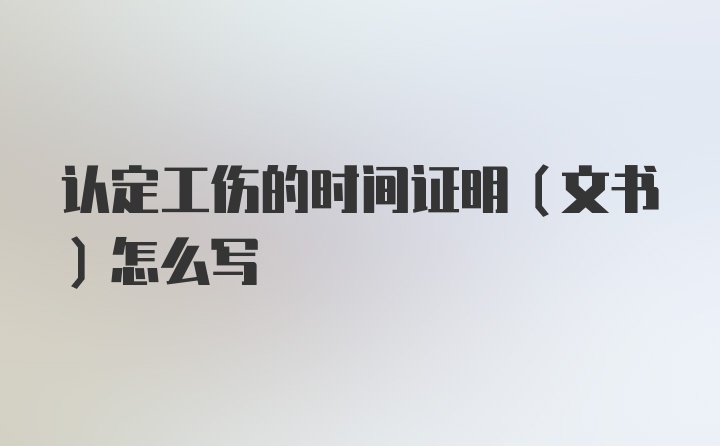 认定工伤的时间证明（文书）怎么写